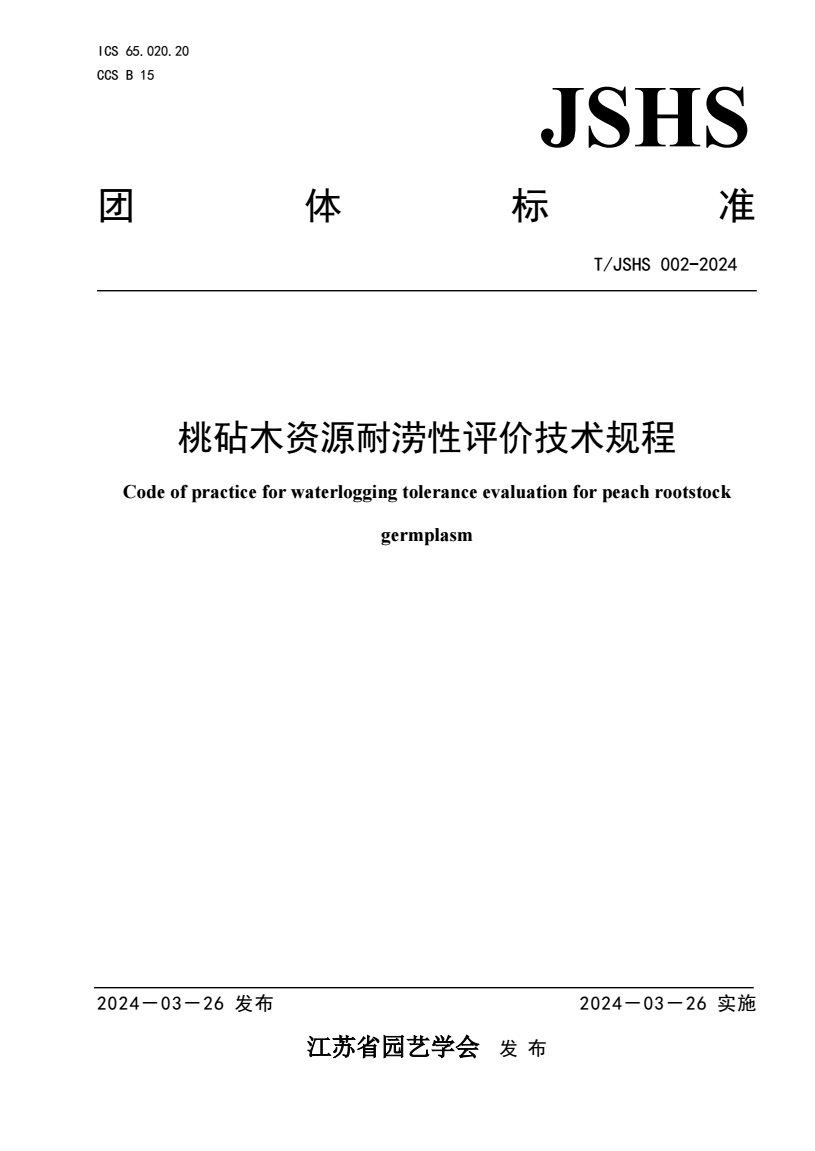 ICS 65.020.20
CCS B 15

JSHS

团 体 标 准

T/JSHS 002-2024

桃砧木资源耐涝性评价技术规程

Code of practice for waterlogging tolerance evaluation for peach rootstock germplasm

2024－03－26 发布

2024－03－26 实施

江苏省园艺学会 发 布